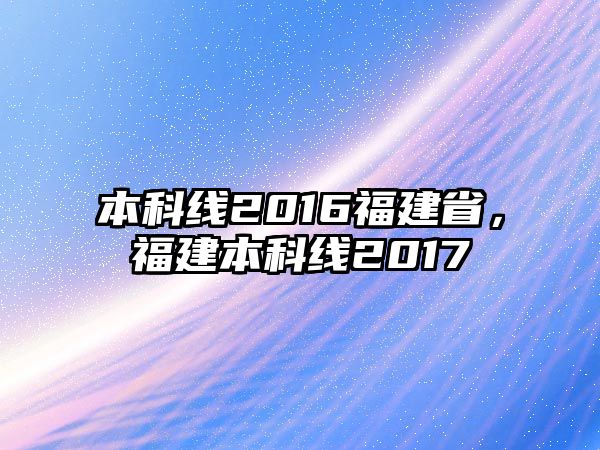 本科线2016福建省，福建本科线2017